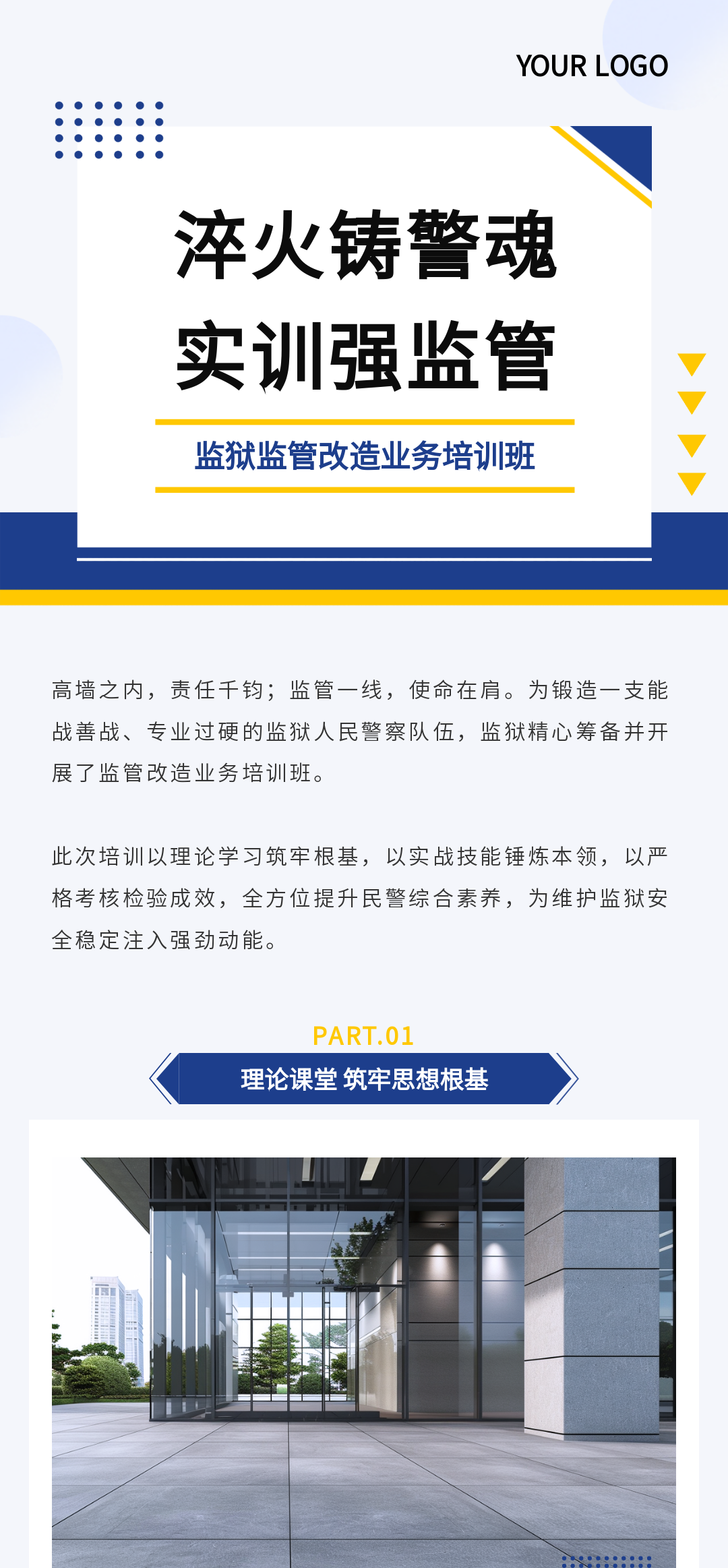 YOUR LOGO

淬火铸警魂
实训强监管

监狱监管改造业务培训班

高墙之内，责任千钧；监管一线，使命在肩。为锻造一支能战善战、专业过硬的监狱人民警察队伍，监狱精心筹备并开展了监管改造业务培训班。

此次培训以理论学习筑牢根基，以实战技能锤炼本领，以严格考核检验成效，全方位提升民警综合素养，为维护监狱安全稳定注入强劲动能。

PART.01

理论课堂 筑牢思想根基